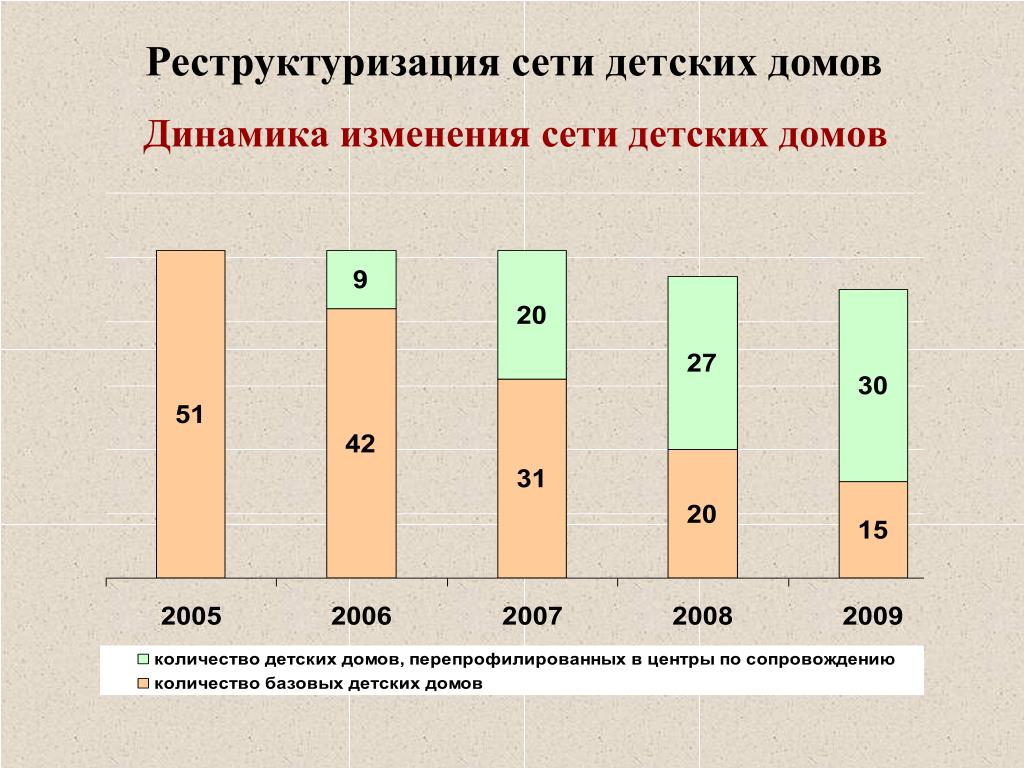 Реструктуризация сети детских домов

Динамика изменения сети детских домов

51

9
42

20
31

27
20

30
15

2005 2006 2007 2008 2009

количество детских домов, перепрофилированных в центры по сопровождению
количество базовых детских домов